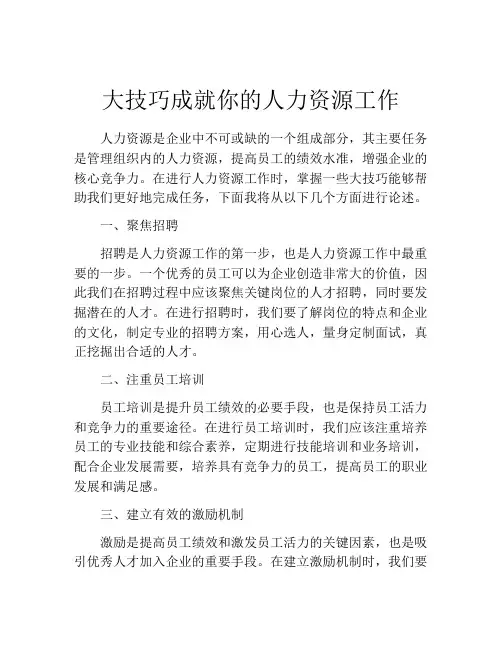 大技巧成就你的人力资源工作

人力资源是企业中不可或缺的一个组成部分，其主要任务是管理组织内的人力资源，提高员工的绩效水准，增强企业的核心竞争力。在进行人力资源工作时，掌握一些大技巧能够帮助我们更好地完成任务，下面我将从以下几个方面进行论述。

一、聚焦招聘

招聘是人力资源工作的第一步，也是人力资源工作中最重要的一步。一个优秀的员工可以为企业创造非常大的价值，因此我们在招聘过程中应该聚焦关键岗位的人才招聘，同时要发掘潜在的人才。在进行招聘时，我们要了解岗位的特点和企业的文化，制定专业的招聘方案，用心选人，量身定制面试，真正挖掘出合适的人才。

二、注重员工培训

员工培训是提升员工绩效的必要手段，也是保持员工活力和竞争力的重要途径。在进行员工培训时，我们应该注重培养员工的专业技能和综合素养，定期进行技能培训和业务培训，配合企业发展需要，培养具有竞争力的员工，提高员工的职业发展和满足感。

三、建立有效的激励机制

激励是提高员工绩效和激发员工活力的关键因素，也是吸引优秀人才加入企业的重要手段。在建立激励机制时，我们要